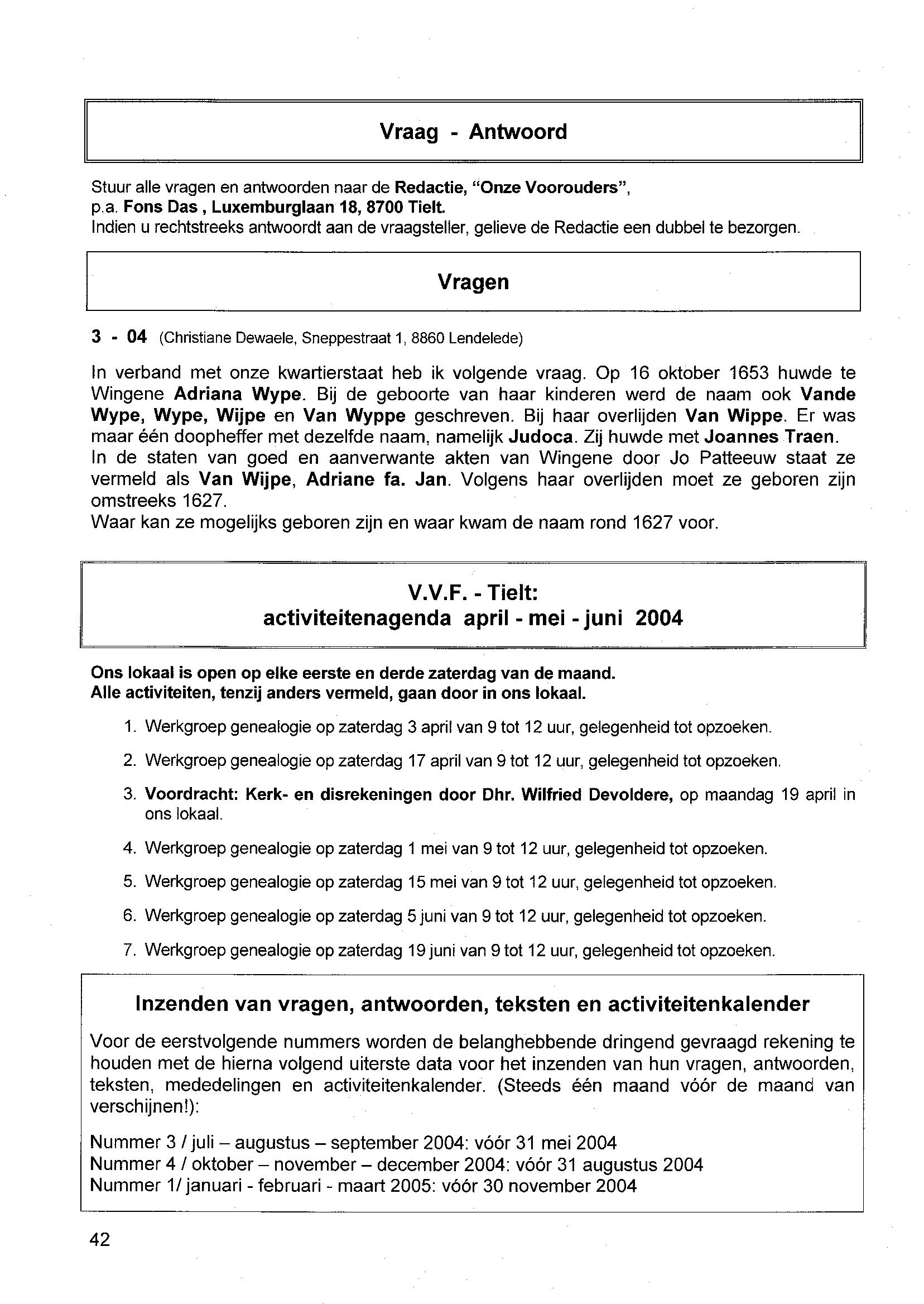 Vraag - Antwoord

Stuur alle vragen en antwoorden naar de Redactie, "Onze Voorouders", p.a. Fons Das , Luxemburglaan 18, 8700 Tielt.
Indien u rechtstreeks antwoordt aan de vraagsteller, gelieve de Redactie een dubbel te bezorgen.

Vragen

3 - 04 (Christiane Dewaele, Sneppestraat 1, 8860 Lendelede)

In verband met onze kwartierstaat heb ik volgende vraag. Op 16 oktober 1653 huwde te Wingene Adriana Wype. Bij de geboorte van haar kinderen werd de naam ook Vande Wype, Wype, Wijpe en Van Wyppe geschreven. Bij haar overlijden Van Wippe. Er was maar één doopheffer met dezelfde naam, namelijk Judoca. Zij huwde met Joannes Traen.
In de staten van goed en aanverwante akten van Wingene door Jo Patteeuw staat ze vermeld als Van Wijpe, Adriane fa. Jan. Volgens haar overlijden moet ze geboren zijn omstreeks 1627.
Waar kan ze mogelijks geboren zijn en waar kwam de naam rond 1627 voor.

V.V.F. - Tielt:
activiteitenagenda april - mei - juni 2004

Ons lokaal is open op elke eerste en derde zaterdag van de maand.
Alle activiteiten, tenzij anders vermeld, gaan door in ons lokaal.

1. Werkgroep genealogie op zaterdag 3 april van 9 tot 12 uur, gelegenheid tot opzoeken.
2. Werkgroep genealogie op zaterdag 17 april van 9 tot 12 uur, gelegenheid tot opzoeken.
3. Voordracht: Kerk- en disrekeningen door Dhr. Wilfried Devoldere, op maandag 19 april in ons lokaal.
4. Werkgroep genealogie op zaterdag 1 mei van 9 tot 12 uur, gelegenheid tot opzoeken.
5. Werkgroep genealogie op zaterdag 15 mei van 9 tot 12 uur, gelegenheid tot opzoeken.
6. Werkgroep genealogie op zaterdag 5 juni van 9 tot 12 uur, gelegenheid tot opzoeken.
7. Werkgroep genealogie op zaterdag 19 juni van 9 tot 12 uur, gelegenheid tot opzoeken.

Inzenden van vragen, antwoorden, teksten en activiteitenkalender

Voor de eerstvolgende nummers worden de belanghebbende dringend gevraagd rekening te houden met de hierna volgend uiterste data voor het inzenden van hun vragen, antwoorden, teksten, mededelingen en activiteitenkalender. (Steeds één maand vóór de maand van verschijnen!):

Nummer 3 / juli – augustus – september 2004: vóór 31 mei 2004
Nummer 4 / oktober – november – december 2004: vóór 31 augustus 2004
Nummer 1/ januari - februari - maart 2005: vóór 30 november 2004

42